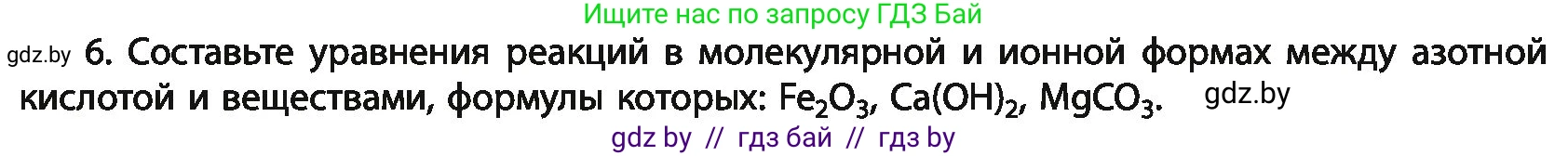 Ищите нас по запросу ГДЗ Бай

gdz.by 6. Составьте уравнения реакций в молекулярной и ионной формах между азотной кислотой и веществами, формулы которых: $Fe_2O_3$, $Ca(OH)_2$, $MgCO_3$. gdz.by

gdz by // гдз бай // гдз by